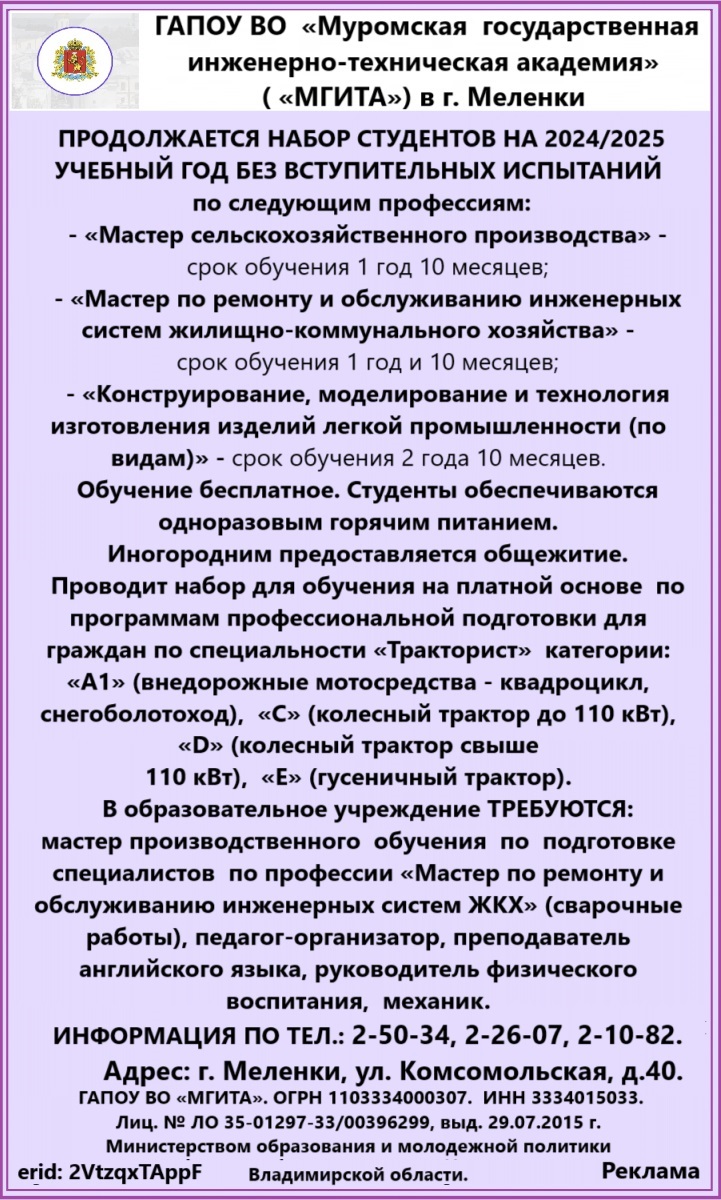 ГАПОУ ВО «Муромская государственная инженерно-техническая академия» ( «МГИТА») в г. Меленки

ПРОДОЛЖАЕТСЯ НАБОР СТУДЕНТОВ НА 2024/2025 УЧЕБНЫЙ ГОД БЕЗ ВСТУПИТЕЛЬНЫХ ИСПЫТАНИЙ по следующим профессиям:
- «Мастер сельскохозяйственного производства» - срок обучения 1 год 10 месяцев;
- «Мастер по ремонту и обслуживанию инженерных систем жилищно-коммунального хозяйства» - срок обучения 1 год и 10 месяцев;
- «Конструирование, моделирование и технология изготовления изделий легкой промышленности (по видам)» - срок обучения 2 года 10 месяцев.
Обучение бесплатное. Студенты обеспечиваются одноразовым горячим питанием.
Иногородним предоставляется общежитие.
Проводит набор для обучения на платной основе по программам профессиональной подготовки для граждан по специальности «Тракторист» категории: «А1» (внедорожные мотосредства - квадроцикл, снегоболотоход), «С» (колесный трактор до 110 кВт), «D» (колесный трактор свыше 110 кВт), «Е» (гусеничный трактор).
В образовательное учреждение ТРЕБУЮТСЯ: мастер производственного обучения по подготовке специалистов по профессии «Мастер по ремонту и обслуживанию инженерных систем ЖКХ» (сварочные работы), педагог-организатор, преподаватель английского языка, руководитель физического воспитания, механик.
ИНФОРМАЦИЯ ПО ТЕЛ.: 2-50-34, 2-26-07, 2-10-82.
Адрес: г. Меленки, ул. Комсомольская, д.40.
ГАПОУ ВО «МГИТА». ОГРН 1103334000307. ИНН 3334015033. Лиц. № ЛО 35-01297-33/00396299, выд. 29.07.2015 г. Министерством образования и молодежной политики Владимирской области.
erid: 2VtzqxTAppF
Реклама